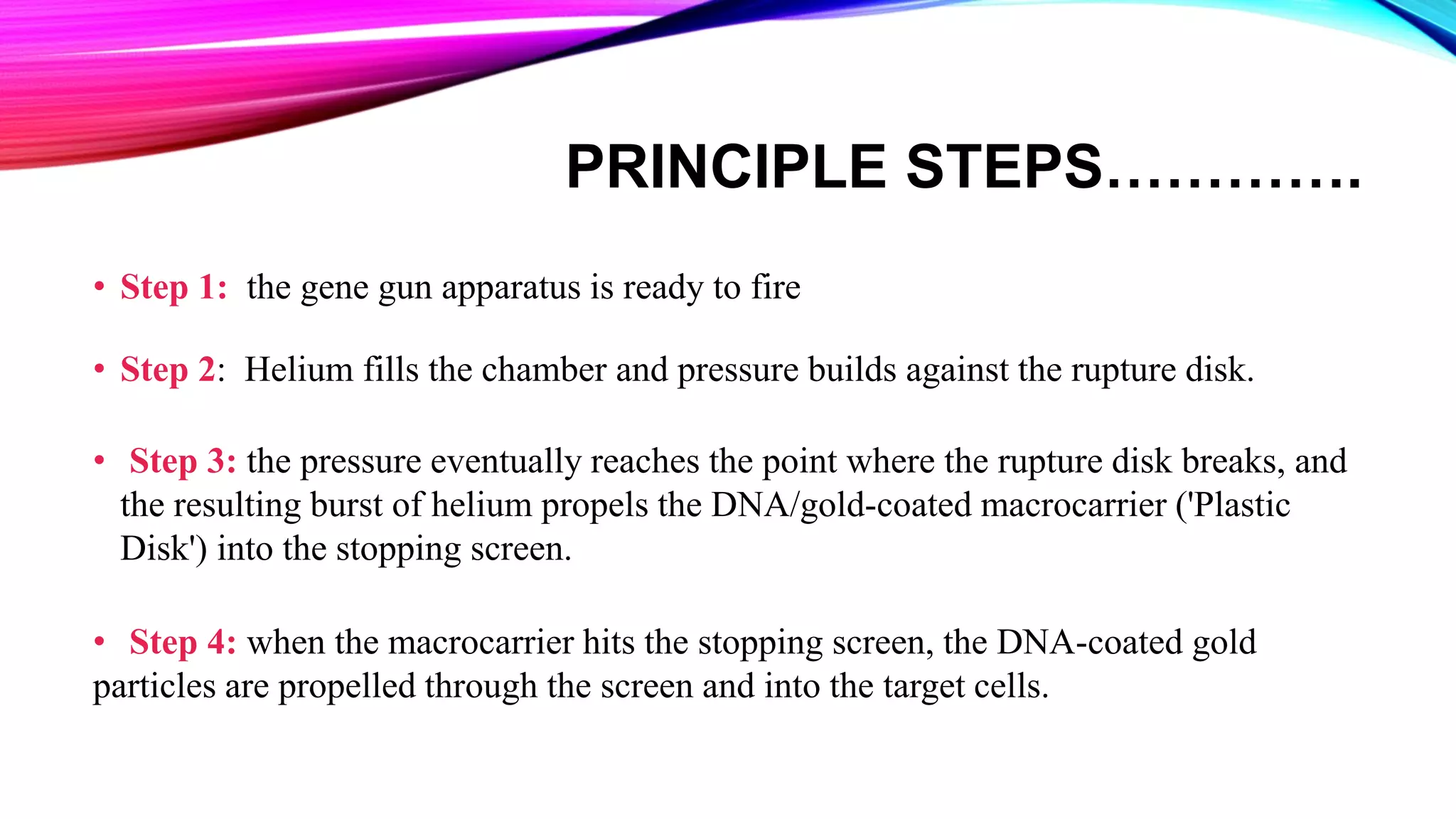 PRINCIPLE STEPS…………

• Step 1: the gene gun apparatus is ready to fire

• Step 2: Helium fills the chamber and pressure builds against the rupture disk.

• Step 3: the pressure eventually reaches the point where the rupture disk breaks, and the resulting burst of helium propels the DNA/gold-coated macrocarrier ('Plastic Disk') into the stopping screen.

• Step 4: when the macrocarrier hits the stopping screen, the DNA-coated gold particles are propelled through the screen and into the target cells.